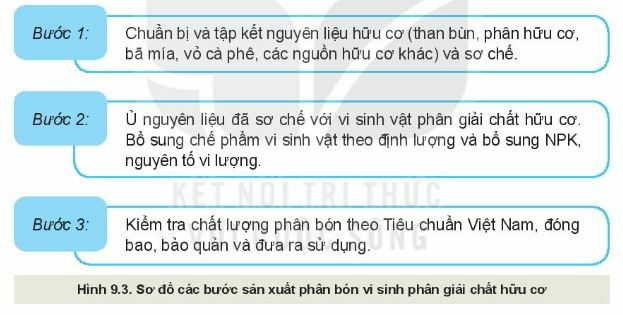 Bước 1: Chuẩn bị và tập kết nguyên liệu hữu cơ (than bùn, phân hữu cơ, bã mía, vỏ cà phê, các nguồn hữu cơ khác) và sơ chế.

Bước 2: Ủ nguyên liệu đã sơ chế với vi sinh vật phân giải chất hữu cơ. Bổ sung chế phẩm vi sinh vật theo định lượng và bổ sung NPK, nguyên tố vi lượng.

KẾT NỐI TRI THỨC VỚI CUỘC SỐNG

Bước 3: Kiểm tra chất lượng phân bón theo Tiêu chuẩn Việt Nam, đóng bao, bảo quản và đưa ra sử dụng.

Hình 9.3. Sơ đồ các bước sản xuất phân bón vi sinh phân giải chất hữu cơ